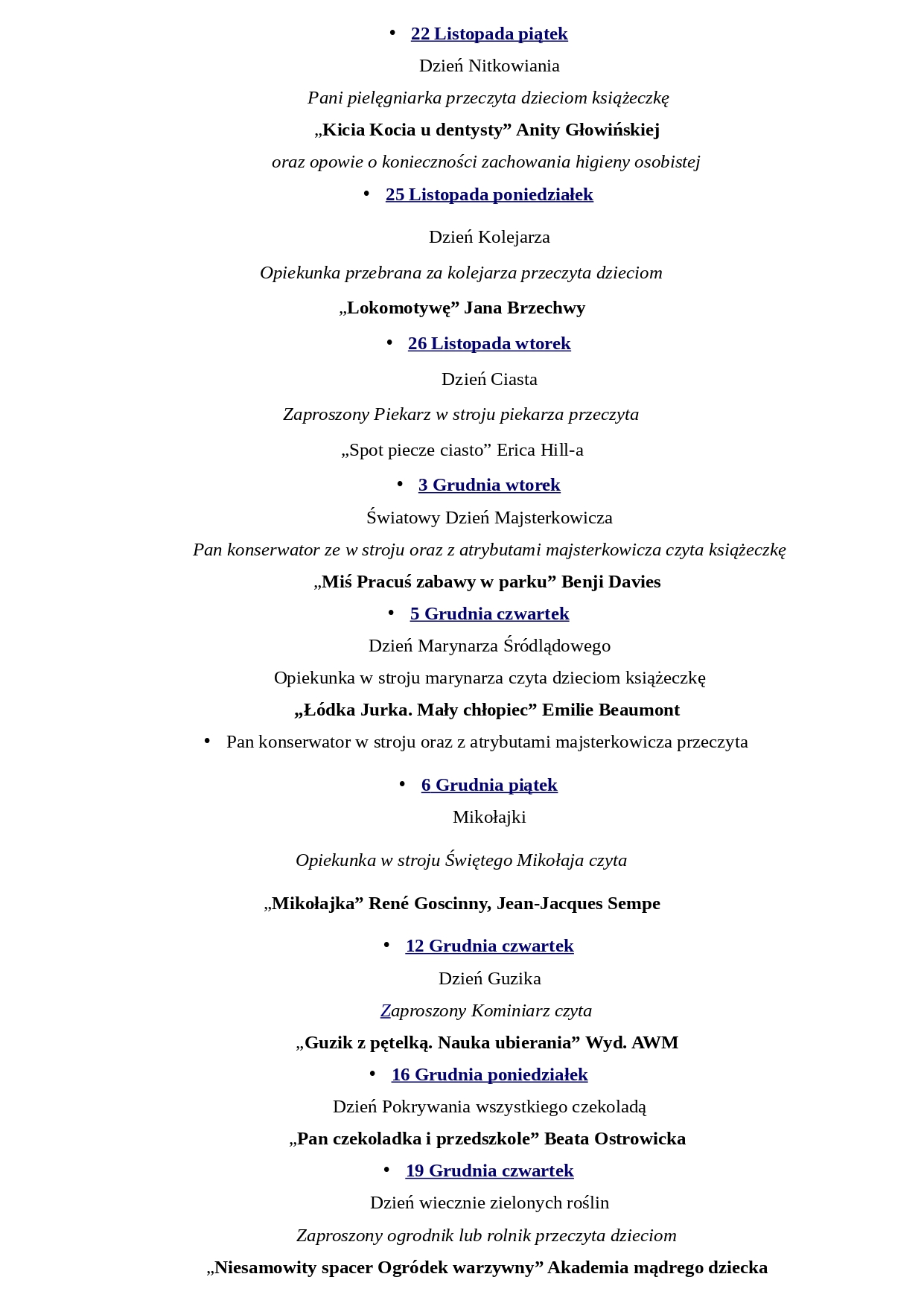 • 22 Listopada piątek

Dzień Nitkowiania

Pani pielęgniarka przeczyta dzieciom książeczkę

„Kicia Kocia u dentysty” Anity Głowińskiej

oraz opowie o konieczności zachowania higieny osobistej

• 25 Listopada poniedziałek

Dzień Kolejarza

Opiekunka przebrana za kolejarza przeczyta dzieciom

„Lokomotywę” Jana Brzechwy

• 26 Listopada wtorek

Dzień Ciasta

Zaproszony Piekarz w stroju piekarza przeczyta

„Spot piecze ciasto” Erica Hill-a

• 3 Grudnia wtorek

Światowy Dzień Majsterkowicza

Pan konserwator ze w stroju oraz z atrybutami majsterkowicza czyta książeczkę

„Miś Pracuś zabawy w parku” Benji Davies

• 5 Grudnia czwartek

Dzień Marynarza Śródlądowego

Opiekunka w stroju marynarza czyta dzieciom książeczkę

„Łódka Jurka. Mały chłopiec” Emilie Beaumont

• Pan konserwator w stroju oraz z atrybutami majsterkowicza przeczyta

• 6 Grudnia piątek

Mikołajki

Opiekunka w stroju Świętego Mikołaja czyta

„Mikołajka” René Goscinny, Jean-Jacques Sempe

• 12 Grudnia czwartek

Dzień Guzika

Zaproszony Kominiarz czyta

„Guzik z pętelką. Nauka ubierania” Wyd. AWM

• 16 Grudnia poniedziałek

Dzień Pokrywania wszystkiego czekoladą

„Pan czekoladka i przedszkole” Beata Ostrowicka

• 19 Grudnia czwartek

Dzień wiecznie zielonych roślin

Zaproszony ogrodnik lub rolnik przeczyta dzieciom

„Niesamowity spacer Ogródek warzywny” Akademia mądrego dziecka